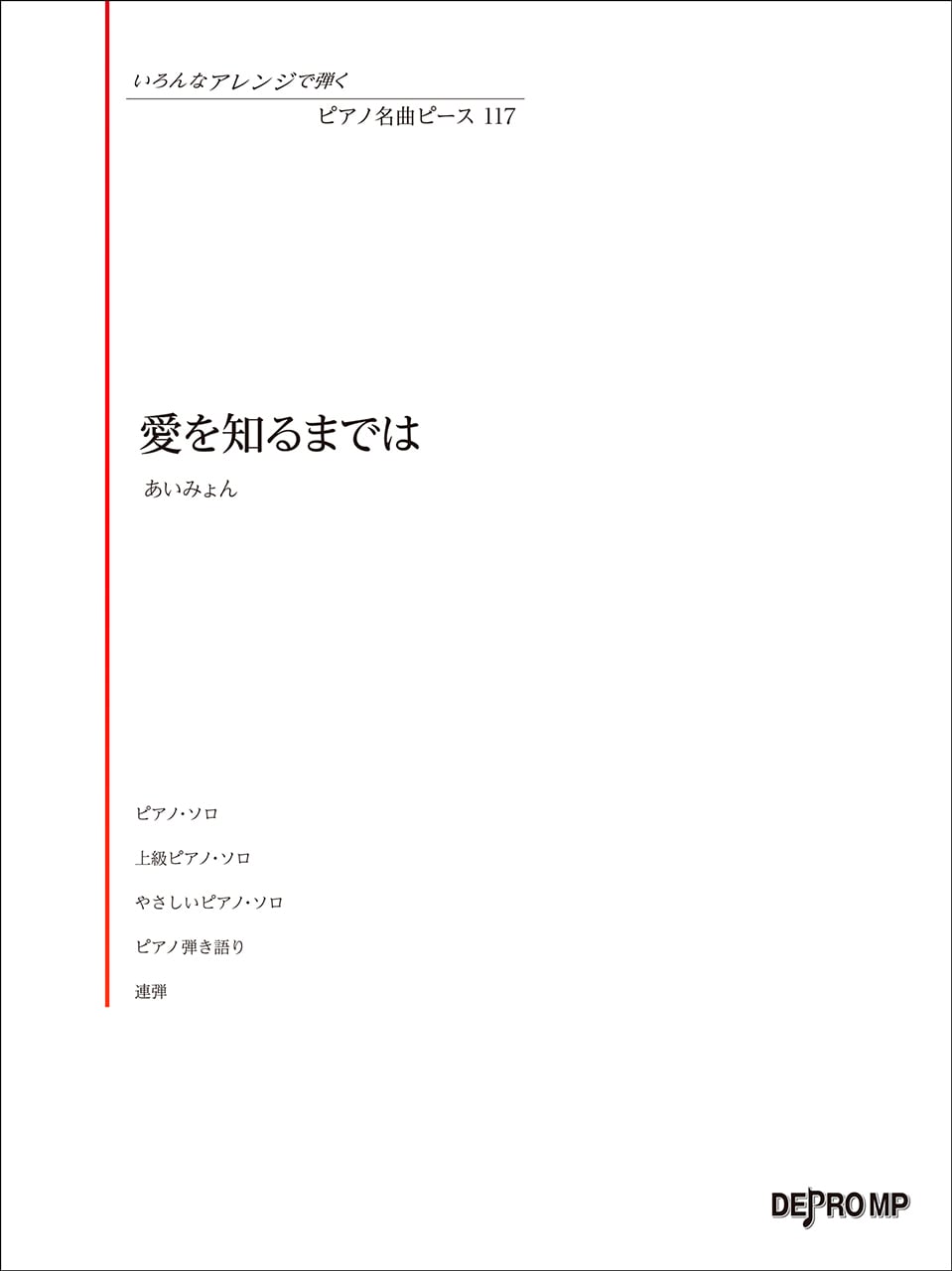 いろんなアレンジで弾く

ピアノ名曲ピース 117

愛を知るまでは

あいみょん

ピアノ・ソロ

上級ピアノ・ソロ

やさしいピアノ・ソロ

ピアノ弾き語り

連弾

DEPRO MP